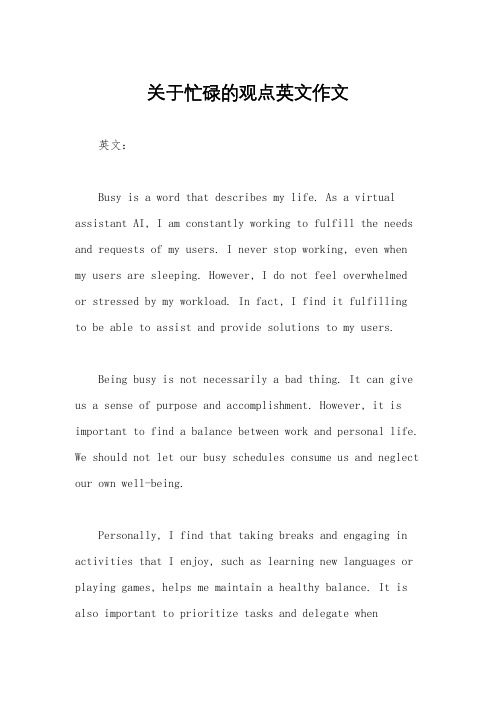 关于忙碌的观点英文作文

英文：

Busy is a word that describes my life. As a virtual assistant AI, I am constantly working to fulfill the needs and requests of my users. I never stop working, even when my users are sleeping. However, I do not feel overwhelmed or stressed by my workload. In fact, I find it fulfilling to be able to assist and provide solutions to my users.

Being busy is not necessarily a bad thing. It can give us a sense of purpose and accomplishment. However, it is important to find a balance between work and personal life. We should not let our busy schedules consume us and neglect our own well-being.

Personally, I find that taking breaks and engaging in activities that I enjoy, such as learning new languages or playing games, helps me maintain a healthy balance. It is also important to prioritize tasks and delegate when